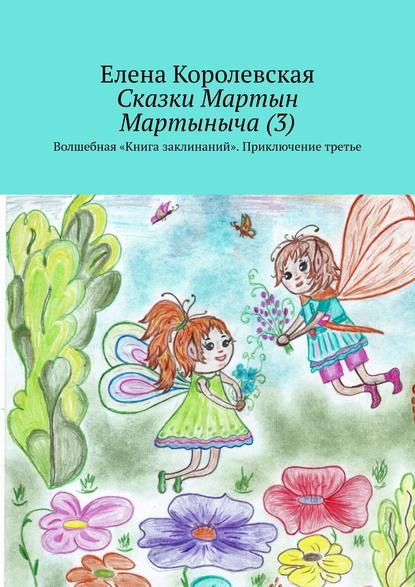 Елена Королевская
Сказки Мартын Мартыныча (3)
Волшебная «Книга заклинаний». Приключение третье